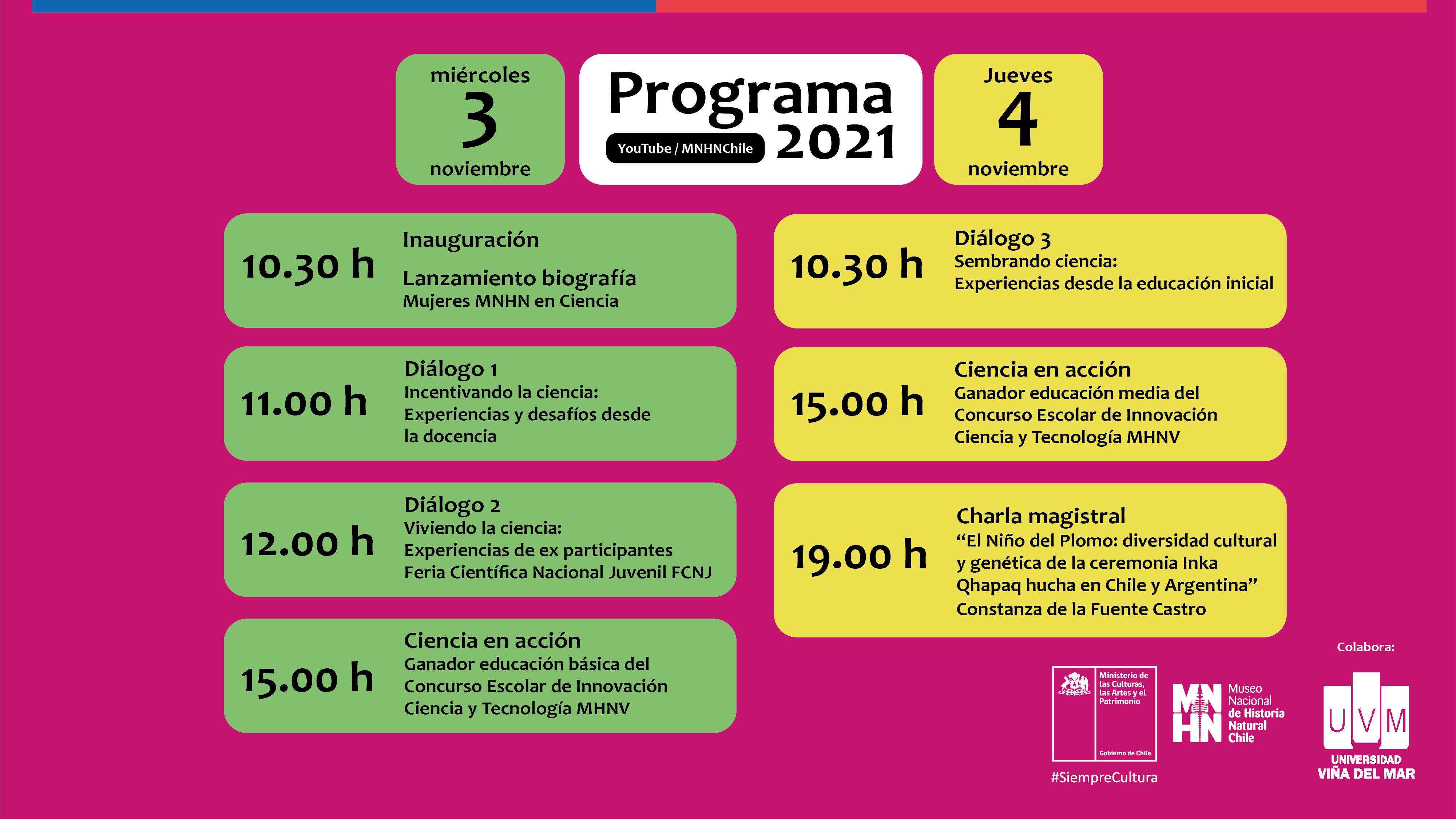 miércoles
3
noviembre

Programa
YouTube / MNHNChile
2021

Jueves
4
noviembre

10.30 h
Inauguración

Lanzamiento biografía
Mujeres MNHN en Ciencia

11.00 h
Diálogo 1
Incentivando la ciencia:
Experiencias y desafíos desde
la docencia

12.00 h
Diálogo 2
Viviendo la ciencia:
Experiencias de ex participantes
Feria Científica Nacional Juvenil FCNJ

15.00 h
Ciencia en acción
Ganador educación básica del
Concurso Escolar de Innovación
Ciencia y Tecnología MHNV

10.30 h
Diálogo 3
Sembrando ciencia:
Experiencias desde la educación inicial

15.00 h
Ciencia en acción
Ganador educación media del
Concurso Escolar de Innovación
Ciencia y Tecnología MHNV

19.00 h
Charla magistral
"El Niño del Plomo: diversidad cultural
y genética de la ceremonia Inka
Qhapaq hucha en Chile y Argentina"
Constanza de la Fuente Castro

Ministerio de
las Culturas,
las Artes y el
Patrimonio
Gobierno de Chile
#SiempreCultura

MN
HN
Museo
Nacional
de Historia
Natural
Chile

Colabora:
UVM
UNIVERSIDAD
VIÑA DEL MAR